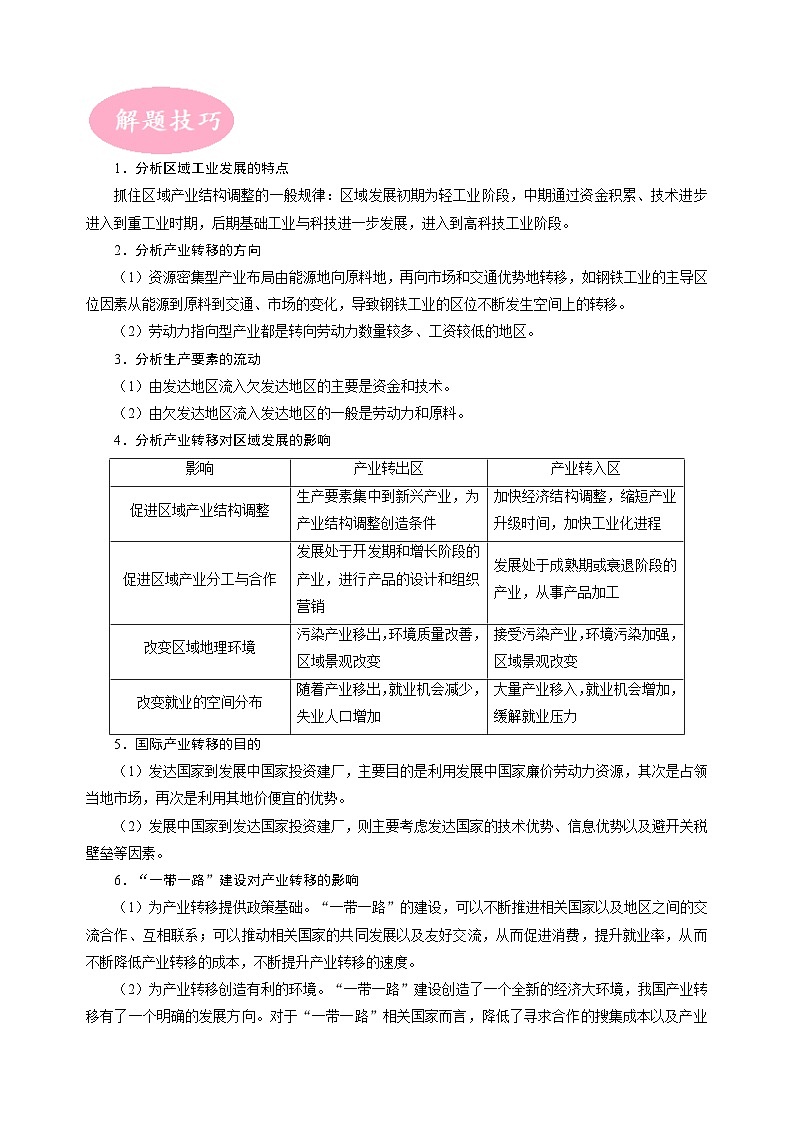 解题技巧

1．分析区域工业发展的特点

抓住区域产业结构调整的一般规律：区域发展初期为轻工业阶段，中期通过资金积累、技术进步进入到重工业时期，后期基础工业与科技进一步发展，进入到高科技工业阶段。

2．分析产业转移的方向

（1）资源密集型产业布局由能源地向原料地，再向市场和交通优势地转移，如钢铁工业的主导区位因素从能源到原料到交通、市场的变化，导致钢铁工业的区位不断发生空间上的转移。

（2）劳动力指向型产业都是转向劳动力数量较多、工资较低的地区。

3．分析生产要素的流动

（1）由发达地区流入欠发达地区的主要是资金和技术。

（2）由欠发达地区流入发达地区的一般是劳动力和原料。

4．分析产业转移对区域发展的影响

| 影响 | 产业转出区 | 产业转入区 |
|---|---|---|
| 促进区域产业结构调整 | 生产要素集中到新兴产业，为产业结构调整创造条件 | 加快经济结构调整，缩短产业升级时间，加快工业化进程 |
| 促进区域产业分工与合作 | 发展处于开发期和增长阶段的产业，进行产品的设计和组织营销 | 发展处于成熟期或衰退阶段的产业，从事产品加工 |
| 改变区域地理环境 | 污染产业移出，环境质量改善，区域景观改变 | 接受污染产业，环境污染加强，区域景观改变 |
| 改变就业的空间分布 | 随着产业移出，就业机会减少，失业人口增加 | 大量产业移入，就业机会增加，缓解就业压力 |

5．国际产业转移的目的

（1）发达国家到发展中国家投资建厂，主要目的是利用发展中国家廉价劳动力资源，其次是占领当地市场，再次是利用其地价便宜的优势。

（2）发展中国家到发达国家投资建厂，则主要考虑发达国家的技术优势、信息优势以及避开关税壁垒等因素。

6．“一带一路”建设对产业转移的影响

（1）为产业转移提供政策基础。“一带一路”的建设，可以不断推进相关国家以及地区之间的交流合作、互相联系；可以推动相关国家的共同发展以及友好交流，从而促进消费，提升就业率，从而不断降低产业转移的成本，不断提升产业转移的速度。

（2）为产业转移创造有利的环境。“一带一路”建设创造了一个全新的经济大环境，我国产业转移有了一个明确的发展方向。对于“一带一路”相关国家而言，降低了寻求合作的搜集成本以及产业